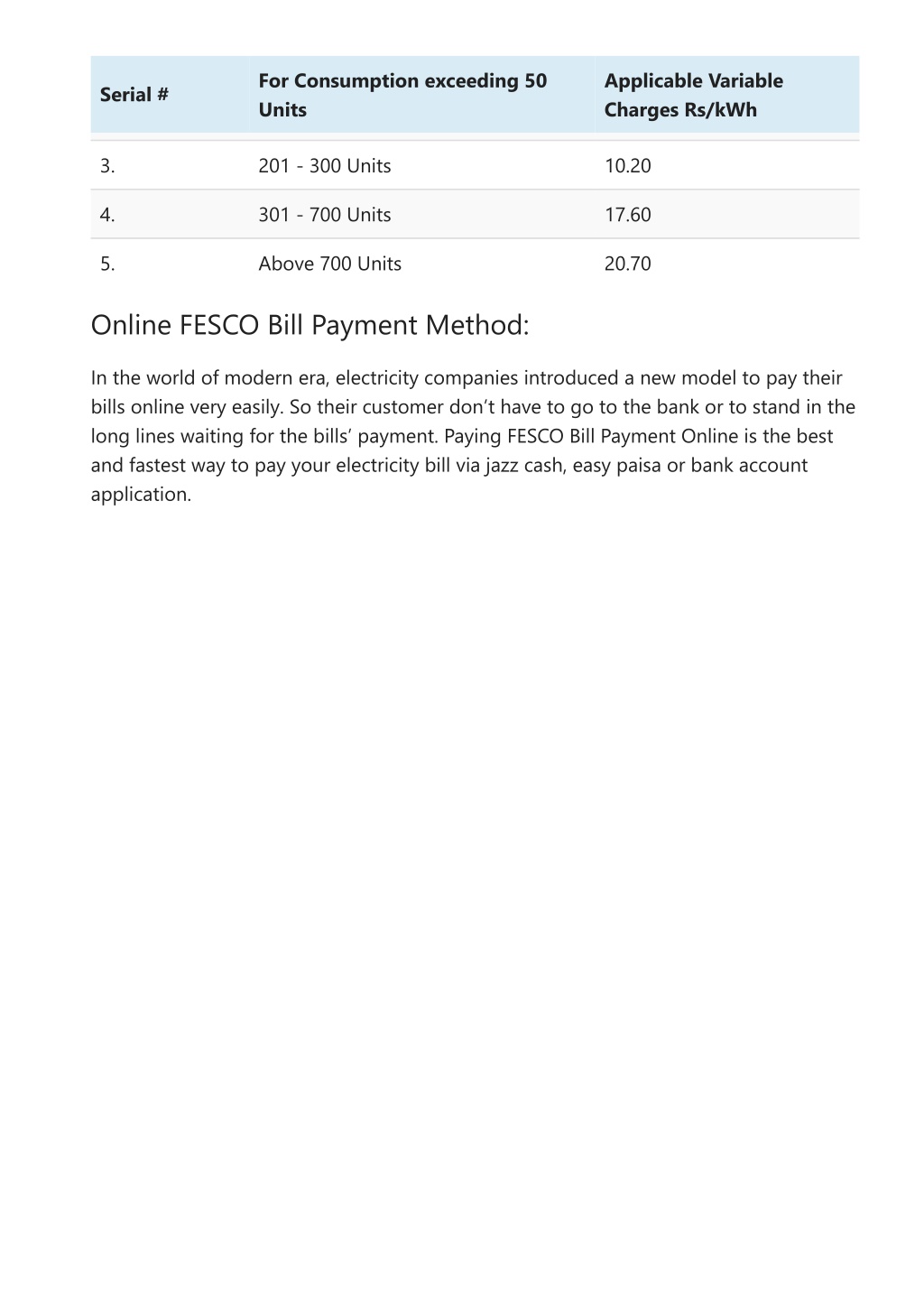 | Serial # | For Consumption exceeding 50 Units | Applicable Variable Charges Rs/kWh |
|---|---|---|
| 3. | 201 - 300 Units | 10.20 |
| 4. | 301 - 700 Units | 17.60 |
| 5. | Above 700 Units | 20.70 |

Online FESCO Bill Payment Method:

In the world of modern era, electricity companies introduced a new model to pay their bills online very easily. So their customer don’t have to go to the bank or to stand in the long lines waiting for the bills’ payment. Paying FESCO Bill Payment Online is the best and fastest way to pay your electricity bill via jazz cash, easy paisa or bank account application.